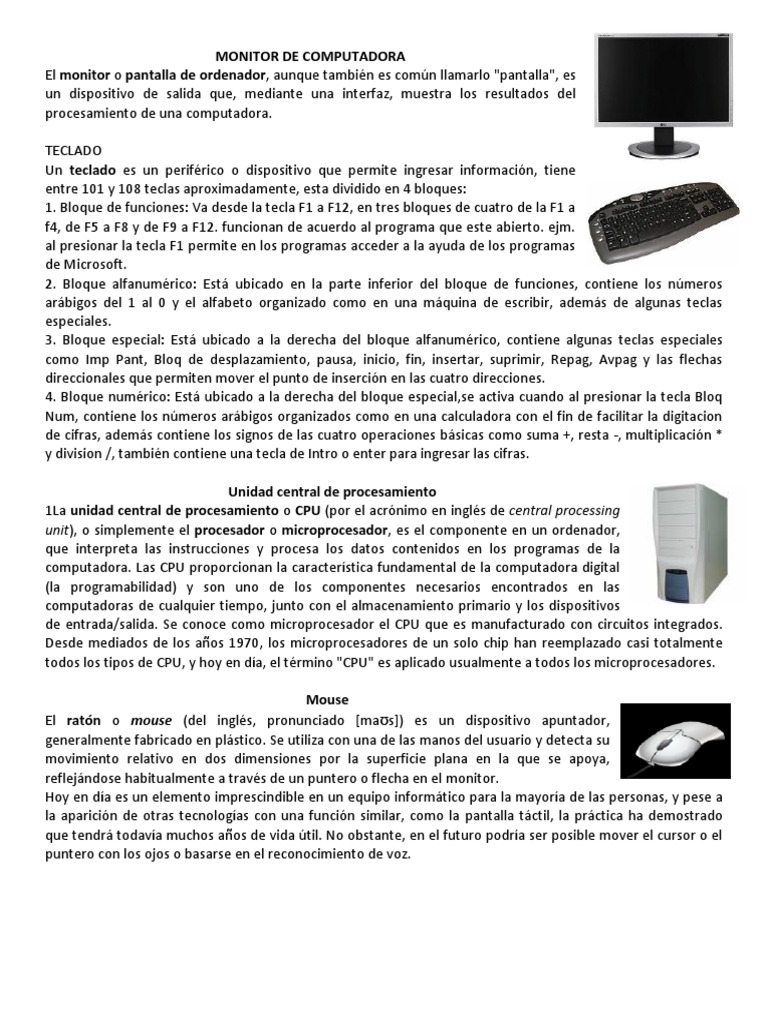 MONITOR DE COMPUTADORA
El monitor o pantalla de ordenador, aunque también es común llamarlo "pantalla", es un dispositivo de salida que, mediante una interfaz, muestra los resultados del procesamiento de una computadora.

TECLADO
Un teclado es un periférico o dispositivo que permite ingresar información, tiene entre 101 y 108 teclas aproximadamente, esta dividido en 4 bloques:
1. Bloque de funciones: Va desde la tecla F1 a F12, en tres bloques de cuatro de la F1 a f4, de F5 a F8 y de F9 a F12. funcionan de acuerdo al programa que este abierto. ejm. al presionar la tecla F1 permite en los programas acceder a la ayuda de los programas de Microsoft.
2. Bloque alfanumérico: Está ubicado en la parte inferior del bloque de funciones, contiene los números arábigos del 1 al 0 y el alfabeto organizado como en una máquina de escribir, además de algunas teclas especiales.
3. Bloque especial: Está ubicado a la derecha del bloque alfanumérico, contiene algunas teclas especiales como Imp Pant, Bloq de desplazamiento, pausa, inicio, fin, insertar, suprimir, Repag, Avpag y las flechas direccionales que permiten mover el punto de inserción en las cuatro direcciones.
4. Bloque numérico: Está ubicado a la derecha del bloque especial,se activa cuando al presionar la tecla Bloq Num, contiene los números arábigos organizados como en una calculadora con el fin de facilitar la digitacion de cifras, además contiene los signos de las cuatro operaciones básicas como suma +, resta -, multiplicación * y division /, también contiene una tecla de Intro o enter para ingresar las cifras.

Unidad central de procesamiento
1La unidad central de procesamiento o CPU (por el acrónimo en inglés de central processing unit), o simplemente el procesador o microprocesador, es el componente en un ordenador, que interpreta las instrucciones y procesa los datos contenidos en los programas de la computadora. Las CPU proporcionan la característica fundamental de la computadora digital (la programabilidad) y son uno de los componentes necesarios encontrados en las computadoras de cualquier tiempo, junto con el almacenamiento primario y los dispositivos de entrada/salida. Se conoce como microprocesador el CPU que es manufacturado con circuitos integrados. Desde mediados de los años 1970, los microprocesadores de un solo chip han reemplazado casi totalmente todos los tipos de CPU, y hoy en día, el término "CPU" es aplicado usualmente a todos los microprocesadores.

Mouse
El ratón o mouse (del inglés, pronunciado [maʊs]) es un dispositivo apuntador, generalmente fabricado en plástico. Se utiliza con una de las manos del usuario y detecta su movimiento relativo en dos dimensiones por la superficie plana en la que se apoya, reflejándose habitualmente a través de un puntero o flecha en el monitor.
Hoy en día es un elemento imprescindible en un equipo informático para la mayoría de las personas, y pese a la aparición de otras tecnologías con una función similar, como la pantalla táctil, la práctica ha demostrado que tendrá todavía muchos años de vida útil. No obstante, en el futuro podría ser posible mover el cursor o el puntero con los ojos o basarse en el reconocimiento de voz.